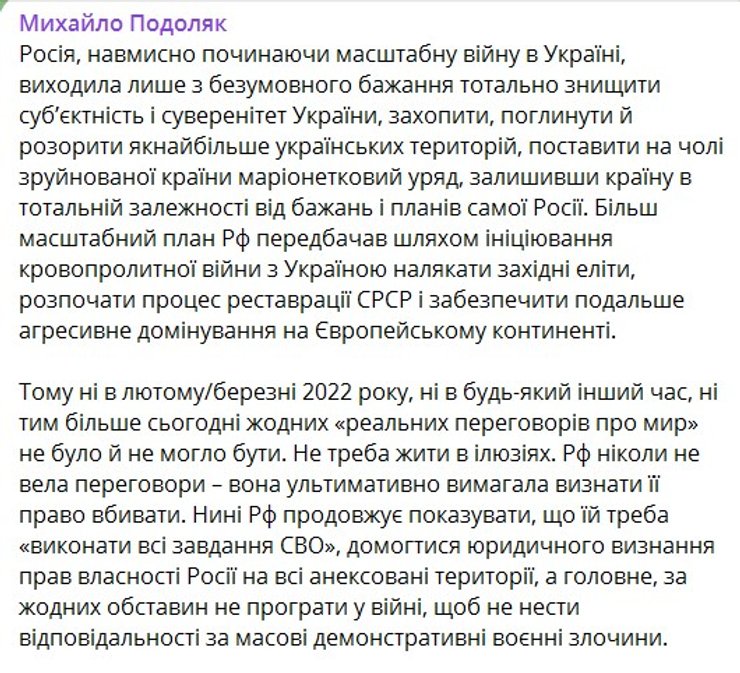 Михайло Подоляк
Росія, навмисно починаючи масштабну війну в Україні, виходила лише з безумовного бажання тотально знищити суб'єктність і суверенітет України, захопити, поглинути й розорити якнайбільше українських територій, поставити на чолі зруйнованої країни маріонетковий уряд, залишивши країну в тотальній залежності від бажань і планів самої Росії. Більш масштабний план Рф передбачав шляхом ініціювання кровопролитної війни з Україною налякати західні еліти, розпочати процес реставрації СРСР і забезпечити подальше агресивне домінування на Європейському континенті.

Тому ні в лютому/березні 2022 року, ні в будь-який інший час, ні тим більше сьогодні жодних «реальних переговорів про мир» не було й не могло бути. Не треба жити в ілюзіях. Рф ніколи не вела переговори – вона ультимативно вимагала визнати її право вбивати. Нині Рф продовжує показувати, що їй треба «виконати всі завдання СВО», домогтися юридичного визнання прав власності Росії на всі анексовані території, а головне, за жодних обставин не програти у війні, щоб не нести відповідальності за масові демонстративні воєнні злочини.